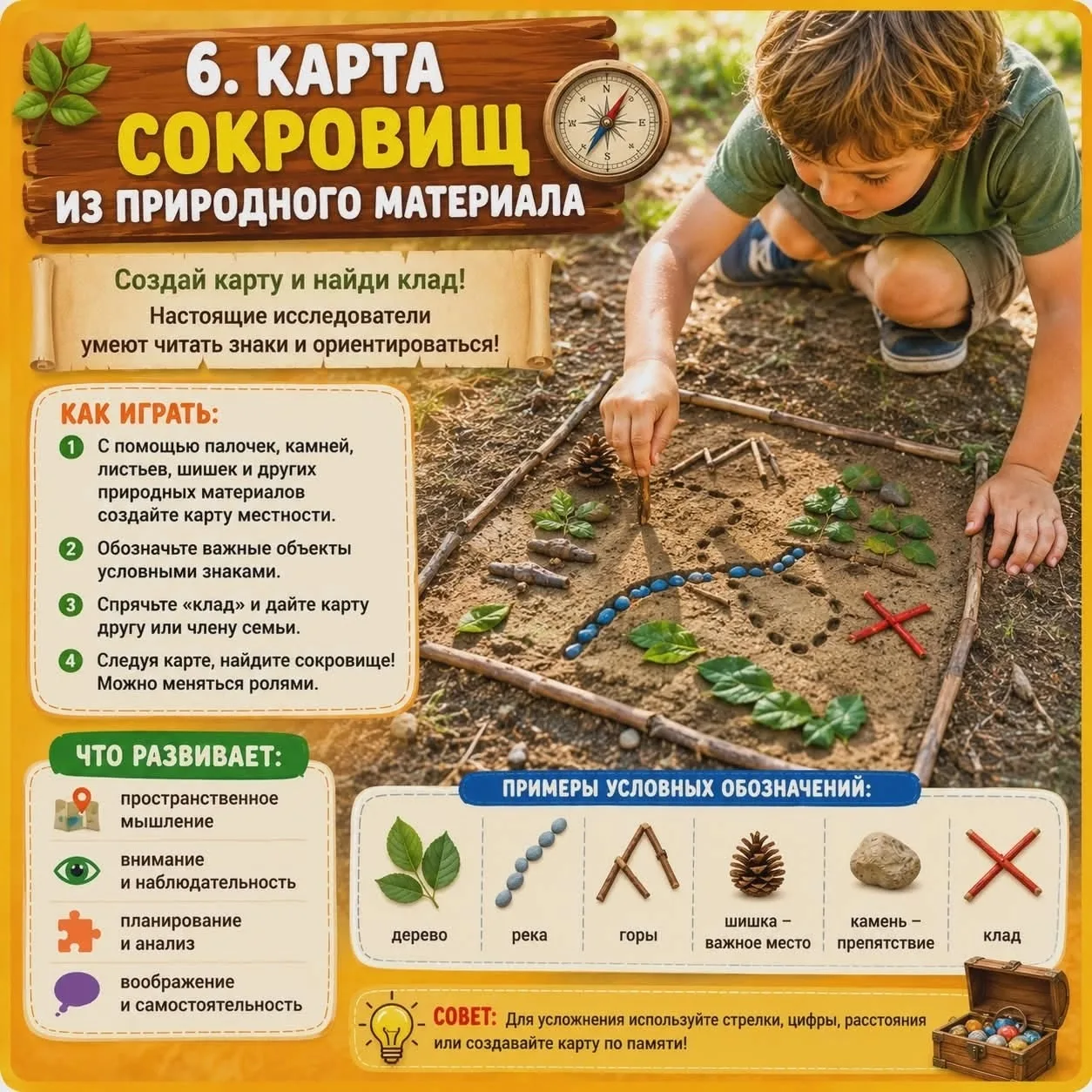 6. КАРТА СОКРОВИЩ ИЗ ПРИРОДНОГО МАТЕРИАЛА

Создай карту и найди клад!
Настоящие исследователи умеют читать знаки и ориентироваться!

КАК ИГРАТЬ:

1 С помощью палочек, камней, листьев, шишек и других природных материалов создайте карту местности.

2 Обозначьте важные объекты условными знаками.

3 Спрячьте «клад» и дайте карту другу или члену семьи.

4 Следуя карте, найдите сокровище! Можно меняться ролями.

ЧТО РАЗВИВАЕТ:

пространственное мышление

внимание и наблюдательность

планирование и анализ

воображение и самостоятельность

ПРИМЕРЫ УСЛОВНЫХ ОБОЗНАЧЕНИЙ:

дерево

река

горы

шишка – важное место

камень – препятствие

клад

СОВЕТ: Для усложнения используйте стрелки, цифры, расстояния или создавайте карту по памяти!